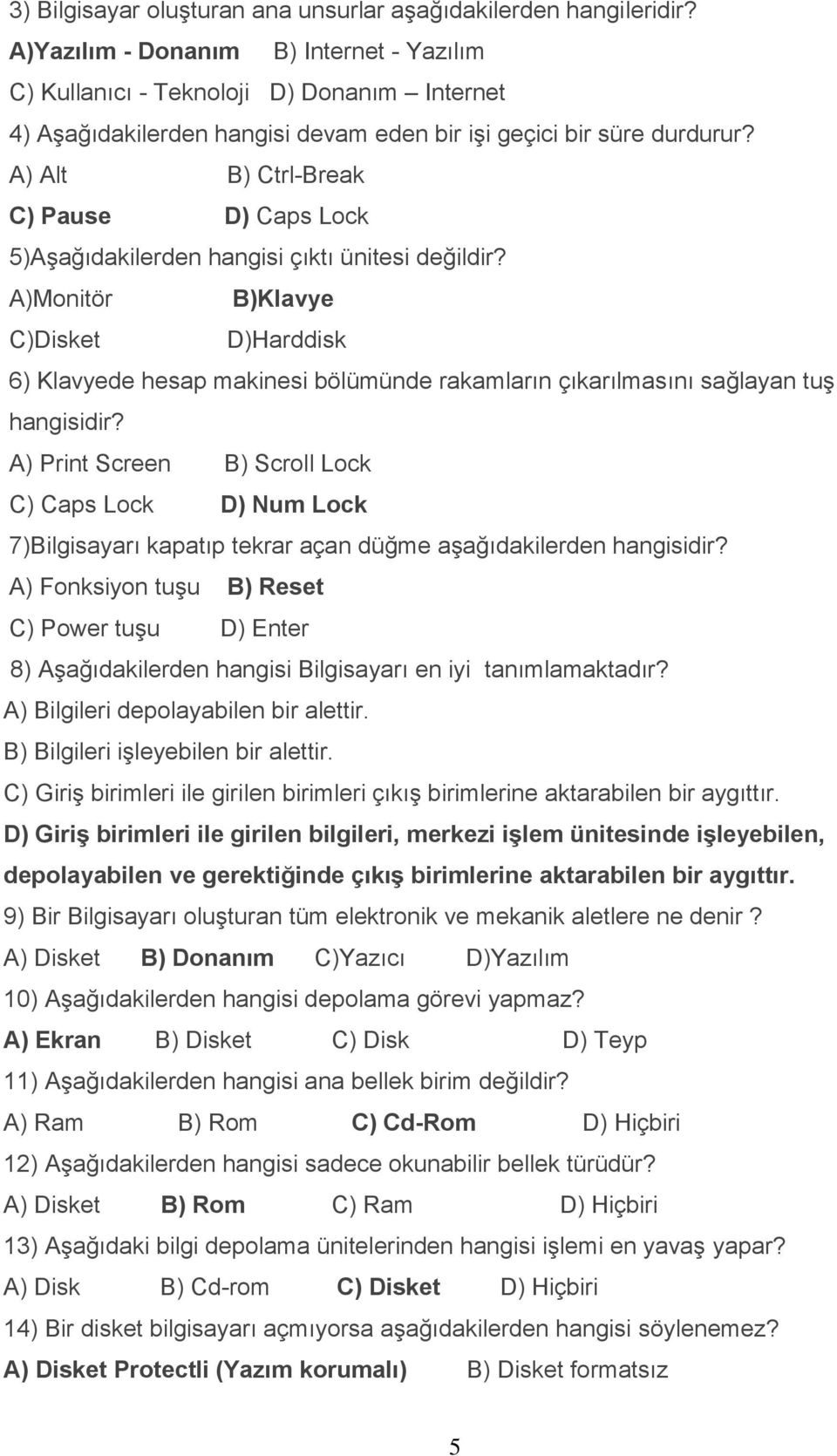 3) Bilgisayar oluşturan ana unsurlar aşağıdakilerden hangileridir?
A)Yazılım - Donanım B) Internet - Yazılım
C) Kullanıcı - Teknoloji D) Donanım – Internet
4) Aşağıdakilerden hangisi devam eden bir işi geçici bir süre durdurur?
A) Alt B) Ctrl-Break
C) Pause D) Caps Lock
5)Aşağıdakilerden hangisi çıktı ünitesi değildir?
A)Monitör B)Klavye
C)Disket D)Harddisk
6) Klavyede hesap makinesi bölümünde rakamların çıkarılmasını sağlayan tuş hangisidir?
A) Print Screen B) Scroll Lock
C) Caps Lock D) Num Lock
7)Bilgisayarı kapatıp tekrar açan düğme aşağıdakilerden hangisidir?
A) Fonksiyon tuşu B) Reset
C) Power tuşu D) Enter
8) Aşağıdakilerden hangisi Bilgisayarı en iyi tanımlamaktadır?
A) Bilgileri depolayabilen bir alettir.
B) Bilgileri işleyebilen bir alettir.
C) Giriş birimleri ile girilen birimleri çıkış birimlerine aktarabilen bir aygıttır.
D) Giriş birimleri ile girilen bilgileri, merkezi işlem ünitesinde işleyebilen, depolayabilen ve gerektiğinde çıkış birimlerine aktarabilen bir aygıttır.
9) Bir Bilgisayarı oluşturan tüm elektronik ve mekanik aletlere ne denir ?
A) Disket B) Donanım C)Yazıcı D)Yazılım
10) Aşağıdakilerden hangisi depolama görevi yapmaz?
A) Ekran B) Disket C) Disk D) Teyp
11) Aşağıdakilerden hangisi ana bellek birim değildir?
A) Ram B) Rom C) Cd-Rom D) Hiçbiri
12) Aşağıdakilerden hangisi sadece okunabilir bellek türüdür?
A) Disket B) Rom C) Ram D) Hiçbiri
13) Aşağıdaki bilgi depolama ünitelerinden hangisi işlemi en yavaş yapar?
A) Disk B) Cd-rom C) Disket D) Hiçbiri
14) Bir disket bilgisayarı açmıyorsa aşağıdakilerden hangisi söylenemez?
A) Disket Protectli (Yazım korumalı) B) Disket formatsız

5